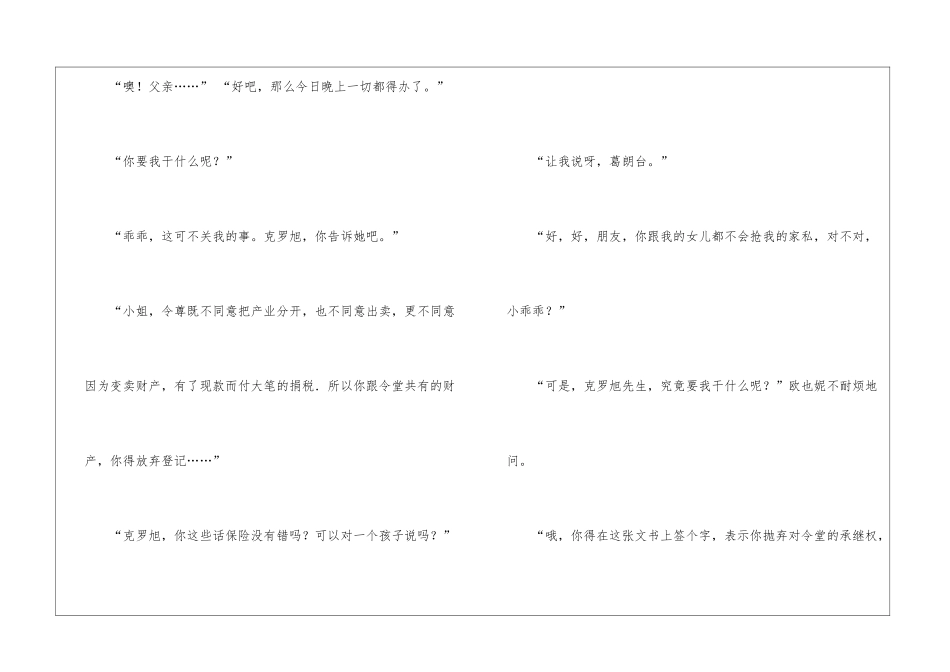 “噢！父亲……” “好吧，那么今日晚上一切都得办了。”

“你要我干什么呢？”

“乖乖，这可不关我的事。克罗旭，你告诉她吧。”

“小姐，令尊既不同意把产业分开，也不同意出卖，更不同意因为变卖财产，有了现款而付大笔的捐税．所以你跟令堂共有的财产，你得放弃登记……”

“克罗旭，你这些话保险没有错吗？可以对一个孩子说吗？”

“让我说呀，葛朗台。”

“好，好，朋友，你跟我的女儿都不会抢我的家私，对不对，小乖乖？”

“可是，克罗旭先生，究竟要我干什么呢？”欧也妮不耐烦地问。

“哦，你得在这张文书上签个字，表示你抛弃对令堂的承继权，